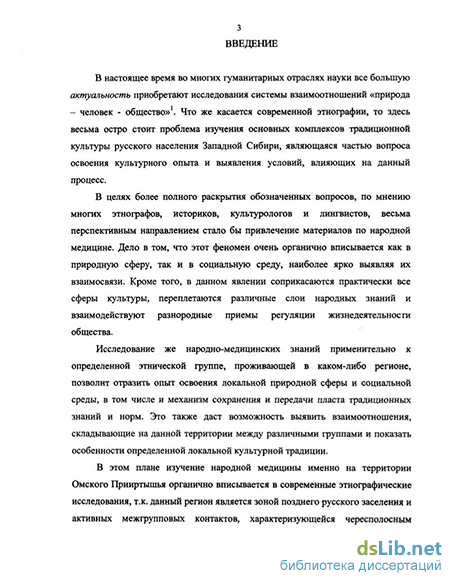 3

ВВЕДЕНИЕ

В настоящее время во многих гуманитарных отраслях науки все большую актуальность приобретают исследования системы взаимоотношений «природа – человек - общество»$^1$. Что же касается современной этнографии, то здесь весьма остро стоит проблема изучения основных комплексов традиционной культуры русского населения Западной Сибири, являющаяся частью вопроса освоения культурного опыта и выявления условий, влияющих на данный процесс.

В целях более полного раскрытия обозначенных вопросов, по мнению многих этнографов, историков, культурологов и лингвистов, весьма перспективным направлением стало бы привлечение материалов по народной медицине. Дело в том, что этот феномен очень органично вписывается как в природную сферу, так и в социальную среду, наиболее ярко выявляя их взаимосвязи. Кроме того, в данном явлении соприкасаются практически все сферы культуры, переплетаются различные слои народных знаний и взаимодействуют разнородные приемы регуляции жизнедеятельности общества.

Исследование же народно-медицинских знаний применительно к определенной этнической группе, проживающей в каком-либо регионе, позволит отразить опыт освоения локальной природной сферы и социальной среды, в том числе и механизм сохранения и передачи пласта традиционных знаний и норм. Это также даст возможность выявить взаимоотношения, складывающие на данной территории между различными группами и показать особенности определенной локальной культурной традиции.

В этом плане изучение народной медицины именно на территории Омского Прииртышья органично вписывается в современные этнографические исследования, т.к. данный регион является зоной позднего русского заселения и активных межгрупповых контактов, характеризующейся чересполосным

dsLib.net
библиотека диссертаций